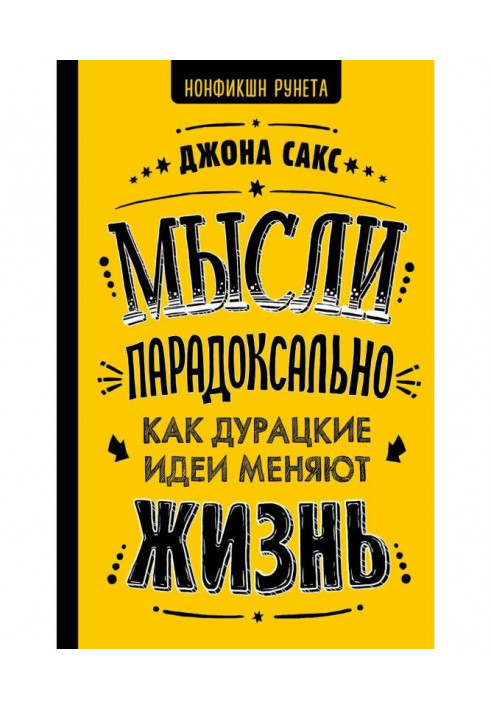 НОНФИКШН РУНЕТА

ДЖОНА САКС

МЫСЛИ ПАРАДОКСАЛЬНО

КАК ДУРАЦКИЕ ИДЕИ МЕНЯЮТ ЖИЗНЬ